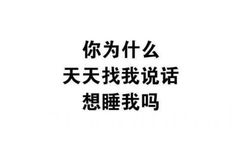 你为什么
天天找我说话
想睡我吗